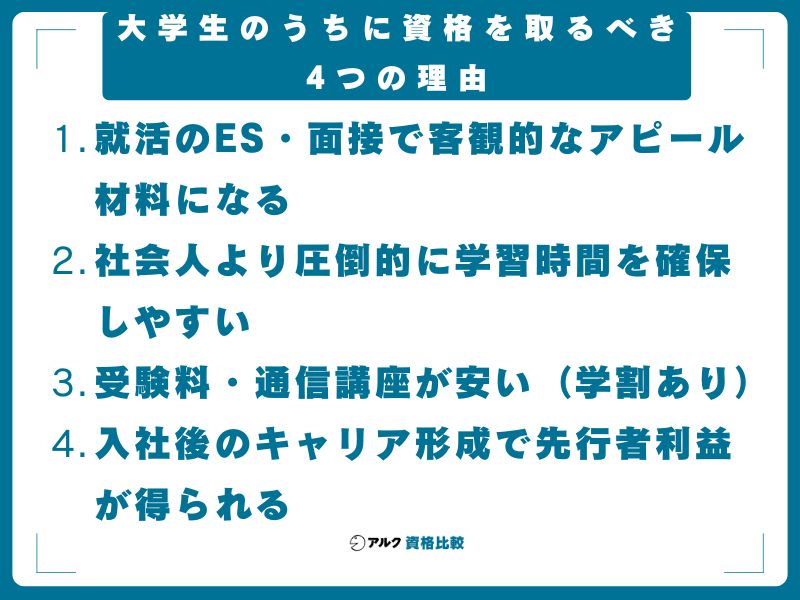 大学生のうちに資格を取るべき
4つの理由

1. 就活のES・面接で客観的なアピール材料になる

2. 社会人より圧倒的に学習時間を確保しやすい

3. 受験料・通信講座が安い（学割あり）

4. 入社後のキャリア形成で先行者利益が得られる

アルク 資格比較